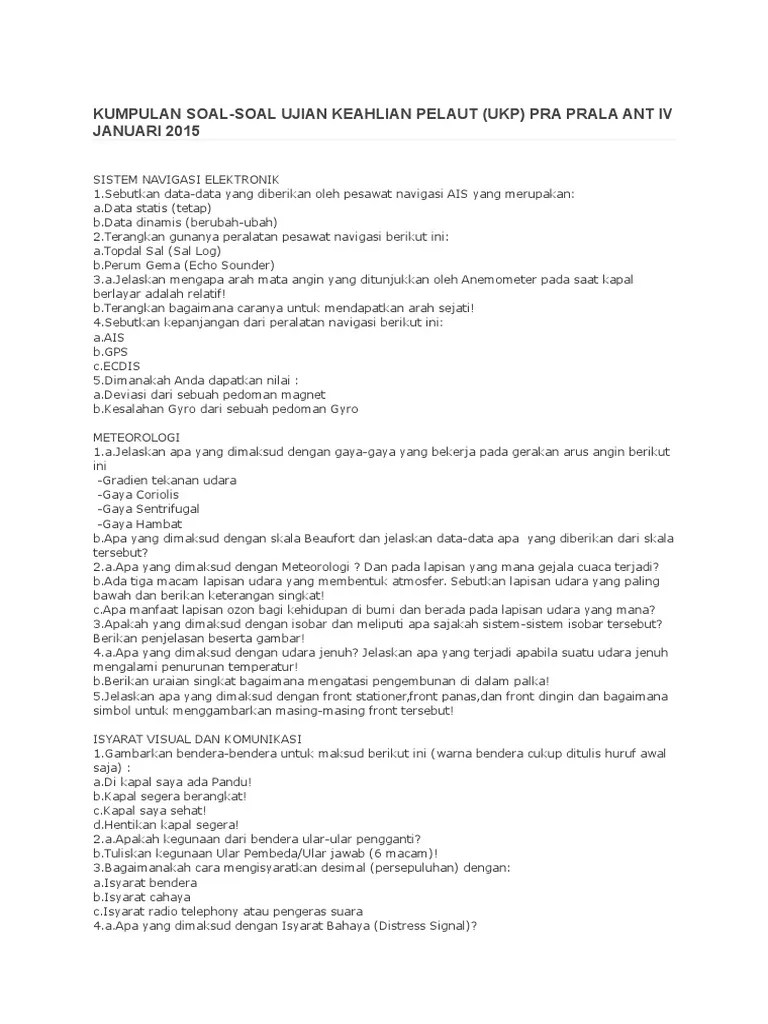 KUMPULAN SOAL-SOAL UJIAN KEAHLIAN PELAUT (UKP) PRA PRALA ANT IV JANUARI 2015

SISTEM NAVIGASI ELEKTRONIK
1.Sebutkan data-data yang diberikan oleh pesawat navigasi AIS yang merupakan:
a.Data statis (tetap)
b.Data dinamis (berubah-ubah)
2.Terangkan gunanya peralatan pesawat navigasi berikut ini:
a.Topdal Sal (Sal Log)
b.Perum Gema (Echo Sounder)
3.a.Jelaskan mengapa arah mata angin yang ditunjukkan oleh Anemometer pada saat kapal berlayar adalah relatif!
b.Terangkan bagaimana caranya untuk mendapatkan arah sejati!
4.Sebutkan kepanjangan dari peralatan navigasi berikut ini:
a.AIS
b.GPS
c.ECDIS
5.Dimanakah Anda dapatkan nilai :
a.Deviasi dari sebuah pedoman magnet
b.Kesalahan Gyro dari sebuah pedoman Gyro

METEOROLOGI
1.a.Jelaskan apa yang dimaksud dengan gaya-gaya yang bekerja pada gerakan arus angin berikut ini
-Gradien tekanan udara
-Gaya Coriolis
-Gaya Sentrifugal
-Gaya Hambat
b.Apa yang dimaksud dengan skala Beaufort dan jelaskan data-data apa yang diberikan dari skala tersebut?
2.a.Apa yang dimaksud dengan Meteorologi ? Dan pada lapisan yang mana gejala cuaca terjadi?
b.Ada tiga macam lapisan udara yang membentuk atmosfer. Sebutkan lapisan udara yang paling bawah dan berikan keterangan singkat!
c.Apa manfaat lapisan ozon bagi kehidupan di bumi dan berada pada lapisan udara yang mana?
3.Apakah yang dimaksud dengan isobar dan meliputi apa sajakah sistem-sistem isobar tersebut? Berikan penjelasan beserta gambar!
4.a.Apa yang dimaksud dengan udara jenuh? Jelaskan apa yang terjadi apabila suatu udara jenuh mengalami penurunan temperatur!
b.Berikan uraian singkat bagaimana mengatasi pengembunan di dalam palka!
5.Jelaskan apa yang dimaksud dengan front stationer,front panas,dan front dingin dan bagaimana simbol untuk menggambarkan masing-masing front tersebut!

ISYARAT VISUAL DAN KOMUNIKASI
1.Gambarkan bendera-bendera untuk maksud berikut ini (warna bendera cukup ditulis huruf awal saja) :
a.Di kapal saya ada Pandu!
b.Kapal segera berangkat!
c.Kapal saya sehat!
d.Hentikan kapal segera!
2.a.Apakah kegunaan dari bendera ular-ular pengganti?
b.Tuliskan kegunaan Ular Pembeda/Ular jawab (6 macam)!
3.Bagaimanakah cara mengisyaratkan desimal (persepuluhan) dengan:
a.Isyarat bendera
b.Isyarat cahaya
c.Isyarat radio telephony atau pengeras suara
4.a.Apa yang dimaksud dengan Isyarat Bahaya (Distress Signal)?